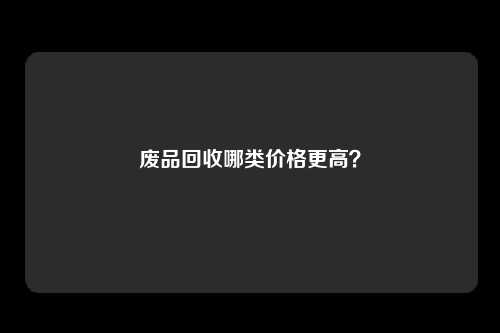 废品回收哪类价格更高?